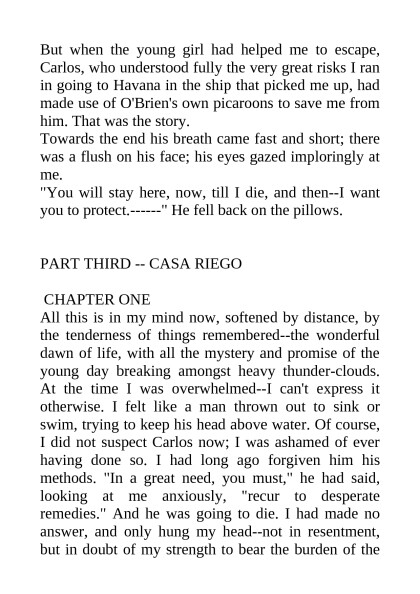 But when the young girl had helped me to escape, Carlos, who understood fully the very great risks I ran in going to Havana in the ship that picked me up, had made use of O'Brien's own picaroons to save me from him. That was the story.
Towards the end his breath came fast and short; there was a flush on his face; his eyes gazed imploringly at me.
"You will stay here, now, till I die, and then--I want you to protect.------" He fell back on the pillows.

PART THIRD -- CASA RIEGO

CHAPTER ONE
All this is in my mind now, softened by distance, by the tenderness of things remembered--the wonderful dawn of life, with all the mystery and promise of the young day breaking amongst heavy thunder-clouds. At the time I was overwhelmed--I can't express it otherwise. I felt like a man thrown out to sink or swim, trying to keep his head above water. Of course, I did not suspect Carlos now; I was ashamed of ever having done so. I had long ago forgiven him his methods. "In a great need, you must," he had said, looking at me anxiously, "recur to desperate remedies." And he was going to die. I had made no answer, and only hung my head--not in resentment, but in doubt of my strength to bear the burden of the